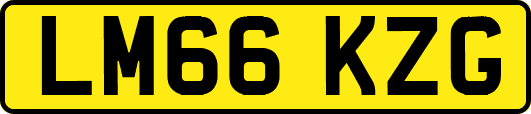 LM66 KZG